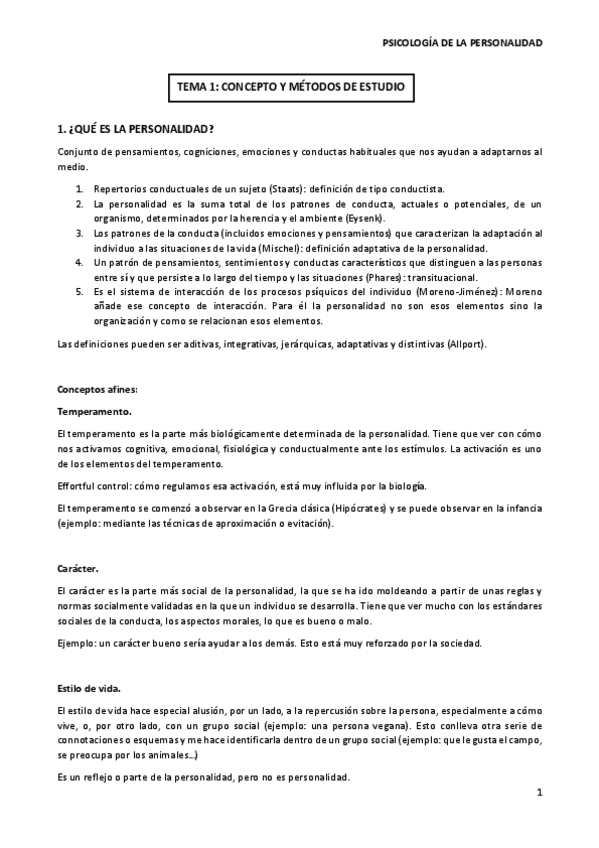 PSICOLOGÍA DE LA PERSONALIDAD

TEMA 1: CONCEPTO Y MÉTODOS DE ESTUDIO

1. ¿QUÉ ES LA PERSONALIDAD?

Conjunto de pensamientos, cogniciones, emociones y conductas habituales que nos ayudan a adaptarnos al medio.

1. Repertorios conductuales de un sujeto (Staats): definición de tipo conductista.
2. La personalidad es la suma total de los patrones de conducta, actuales o potenciales, de un organismo, determinados por la herencia y el ambiente (Eysenk).
3. Los patrones de la conducta (incluidos emociones y pensamientos) que caracterizan la adaptación al individuo a las situaciones de la vida (Mischel): definición adaptativa de la personalidad.
4. Un patrón de pensamientos, sentimientos y conductas característicos que distinguen a las personas entre sí y que persiste a lo largo del tiempo y las situaciones (Phares): transituacional.
5. Es el sistema de interacción de los procesos psíquicos del individuo (Moreno-Jiménez): Moreno añade ese concepto de interacción. Para él la personalidad no son esos elementos sino la organización y como se relacionan esos elementos.

Las definiciones pueden ser aditivas, integrativas, jerárquicas, adaptativas y distintivas (Allport).

Conceptos afines:

Temperamento.

El temperamento es la parte más biológicamente determinada de la personalidad. Tiene que ver con cómo nos activamos cognitiva, emocional, fisiológica y conductualmente ante los estímulos. La activación es uno de los elementos del temperamento.

Effortful control: cómo regulamos esa activación, está muy influida por la biología.

El temperamento se comenzó a observar en la Grecia clásica (Hipócrates) y se puede observar en la infancia (ejemplo: mediante las técnicas de aproximación o evitación).

Carácter.

El carácter es la parte más social de la personalidad, la que se ha ido moldeando a partir de unas reglas y normas socialmente validadas en la que un individuo se desarrolla. Tiene que ver mucho con los estándares sociales de la conducta, los aspectos morales, lo que es bueno o malo.

Ejemplo: un carácter bueno sería ayudar a los demás. Esto está muy reforzado por la sociedad.

Estilo de vida.

El estilo de vida hace especial alusión, por un lado, a la repercusión sobre la persona, especialmente a cómo vive, o, por otro lado, con un grupo social (ejemplo: una persona vegana). Esto conlleva otra serie de connotaciones o esquemas y me hace identificarla dentro de un grupo social (ejemplo: que le gusta el campo, se preocupa por los animales…)

Es un reflejo o parte de la personalidad, pero no es personalidad.

1